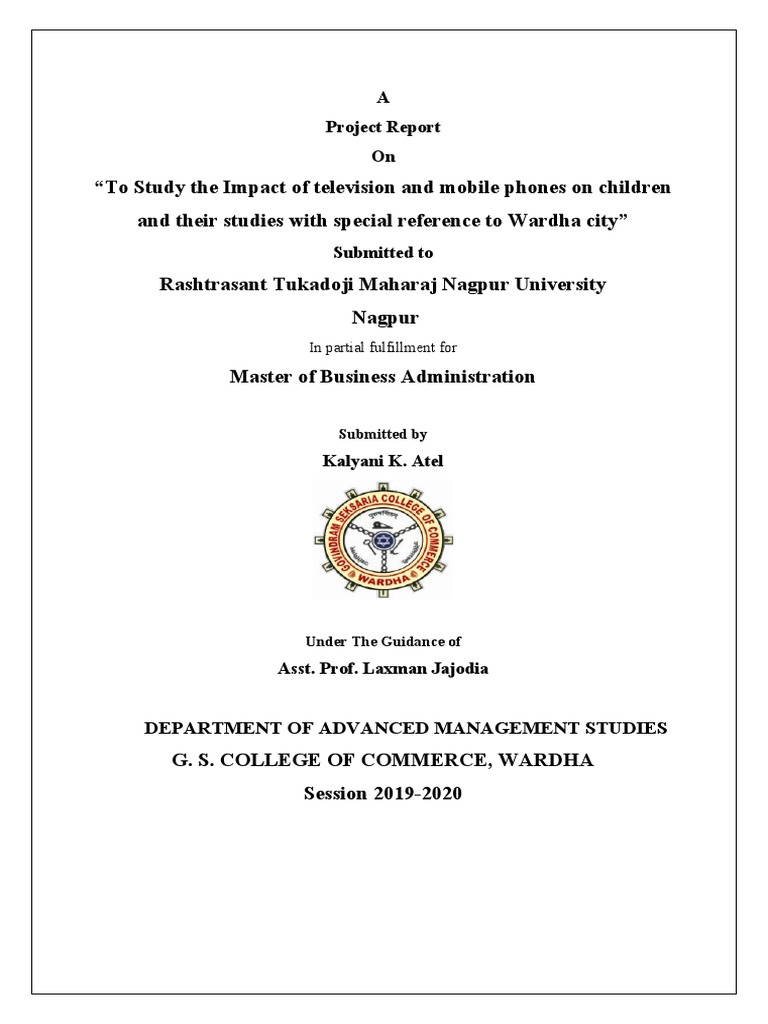 A

Project Report

On

“To Study the Impact of television and mobile phones on children and their studies with special reference to Wardha city”

Submitted to

Rashtrasant Tukadoji Maharaj Nagpur University

Nagpur

In partial fulfillment for

Master of Business Administration

Submitted by

Kalyani K. Atel

GOVINDRAM SEKSARIA COLLEGE OF COMMERCE WARDHA

Under The Guidance of

Asst. Prof. Laxman Jajodia

DEPARTMENT OF ADVANCED MANAGEMENT STUDIES

G. S. COLLEGE OF COMMERCE, WARDHA

Session 2019-2020